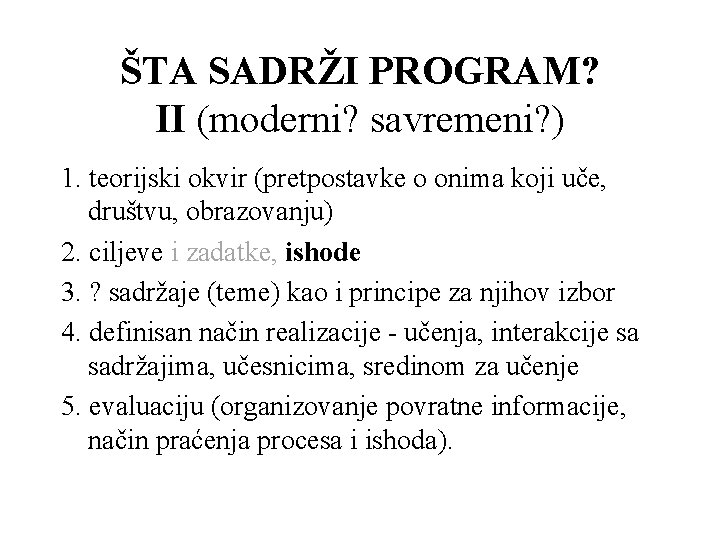 ŠTA SADRŽI PROGRAM?
II (moderni? savremeni?)

1. teorijski okvir (pretpostavke o onima koji uče, društvu, obrazovanju)
2. ciljeve i zadatke, ishode
3. ? sadržaje (teme) kao i principe za njihov izbor
4. definisan način realizacije - učenja, interakcije sa sadržajima, učesnicima, sredinom za učenje
5. evaluaciju (organizovanje povratne informacije, način praćenja procesa i ishoda).